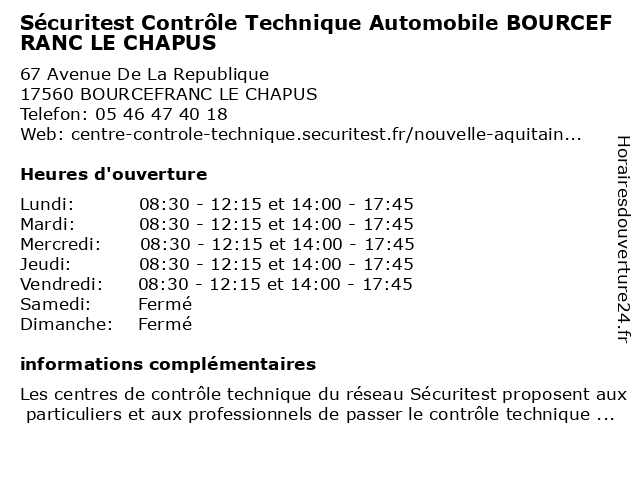 Sécuritest Contrôle Technique Automobile BOURCEF RANC LE CHAPUS

67 Avenue De La Republique
17560 BOURCEFRANC LE CHAPUS
Telefon: 05 46 47 40 18
Web: centre-controle-technique.securitest.fr/nouvelle-aquitain...

Heures d'ouverture

| | |
|---|---|
| Lundi: | 08:30 - 12:15 et 14:00 - 17:45 |
| Mardi: | 08:30 - 12:15 et 14:00 - 17:45 |
| Mercredi: | 08:30 - 12:15 et 14:00 - 17:45 |
| Jeudi: | 08:30 - 12:15 et 14:00 - 17:45 |
| Vendredi: | 08:30 - 12:15 et 14:00 - 17:45 |
| Samedi: | Fermé |
| Dimanche: | Fermé |

informations complémentaires

Les centres de contrôle technique du réseau Sécuritest proposent aux particuliers et aux professionnels de passer le contrôle technique ...

Horairesdouverture24.fr